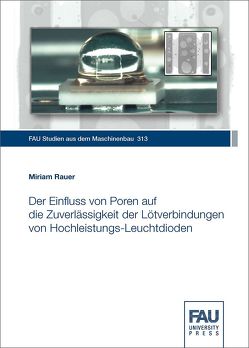 FAU Studien aus dem Maschinenbau 313

Miriam Rauer

Der Einfluss von Poren auf die Zuverlässigkeit der Lötverbindungen von Hochleistungs-Leuchtdioden

FAU
UNIVERSITY
PRESS